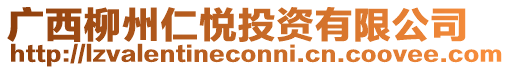 广西柳州仁悦投资有限公司
http://lzvalentineconni.cn.coovee.com